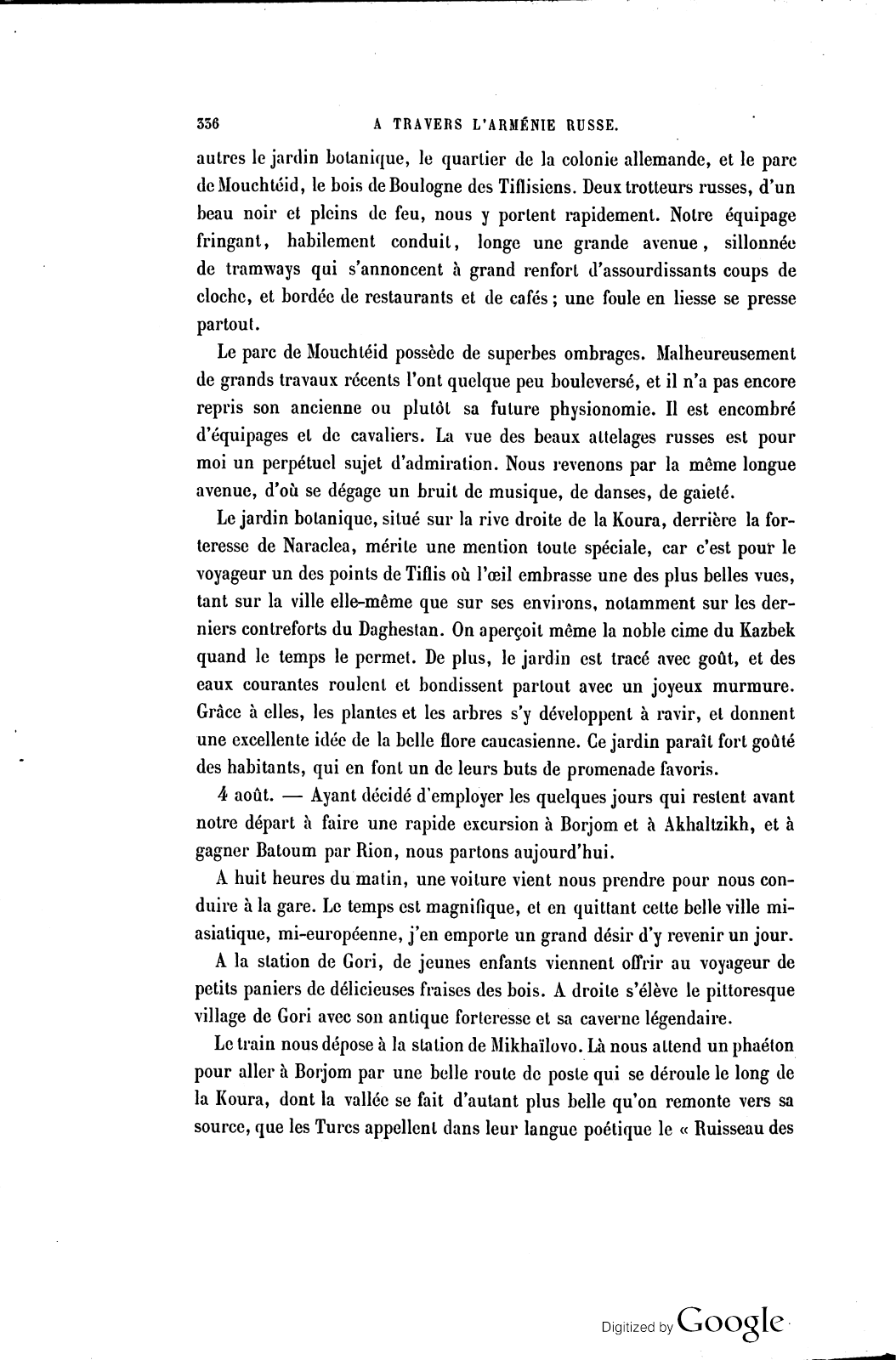 336 A TRAVERS L'ARMÉNIE RUSSE.

autres le jardin botanique, le quartier de la colonie allemande, et le parc de Mouchtéid, le bois de Boulogne des Tiflisiens. Deux trotteurs russes, d'un beau noir et pleins de feu, nous y portent rapidement. Notre équipage fringant, habilement conduit, longe une grande avenue, sillonnée de tramways qui s'annoncent à grand renfort d'assourdissants coups de cloche, et bordée de restaurants et de cafés ; une foule en liesse se presse partout.

Le parc de Mouchtéid possède de superbes ombrages. Malheureusement de grands travaux récents l'ont quelque peu bouleversé, et il n'a pas encore repris son ancienne ou plutôt sa future physionomie. Il est encombré d'équipages et de cavaliers. La vue des beaux attelages russes est pour moi un perpétuel sujet d'admiration. Nous revenons par la même longue avenue, d'où se dégage un bruit de musique, de danses, de gaieté.

Le jardin botanique, situé sur la rive droite de la Koura, derrière la forteresse de Naraclea, mérite une mention toute spéciale, car c'est pour le voyageur un des points de Tiflis où l'œil embrasse une des plus belles vues, tant sur la ville elle-même que sur ses environs, notamment sur les derniers contreforts du Daghestan. On aperçoit même la noble cime du Kazbek quand le temps le permet. De plus, le jardin est tracé avec goût, et des eaux courantes roulent et bondissent partout avec un joyeux murmure. Grâce à elles, les plantes et les arbres s'y développent à ravir, et donnent une excellente idée de la belle flore caucasienne. Ce jardin paraît fort goûté des habitants, qui en font un de leurs buts de promenade favoris.

4 août. — Ayant décidé d'employer les quelques jours qui restent avant notre départ à faire une rapide excursion à Borjom et à Akhaltzikh, et à gagner Batoum par Rion, nous partons aujourd'hui.

A huit heures du matin, une voiture vient nous prendre pour nous conduire à la gare. Le temps est magnifique, et en quittant cette belle ville mi-asiatique, mi-européenne, j'en emporte un grand désir d'y revenir un jour.

A la station de Gori, de jeunes enfants viennent offrir au voyageur de petits paniers de délicieuses fraises des bois. A droite s'élève le pittoresque village de Gori avec son antique forteresse et sa caverne légendaire.

Le train nous dépose à la station de Mikhaïlovo. Là nous attend un phaéton pour aller à Borjom par une belle route de poste qui se déroule le long de la Koura, dont la vallée se fait d'autant plus belle qu'on remonte vers sa source, que les Turcs appellent dans leur langue poétique le « Ruisseau des

Digitized by Google